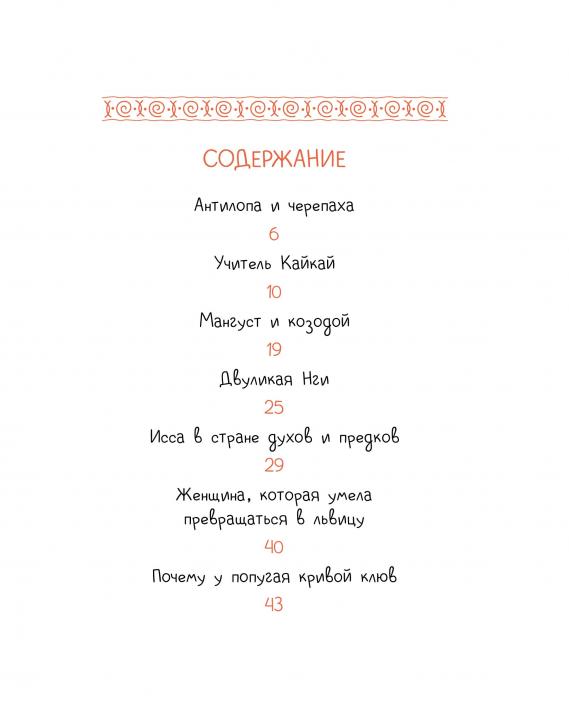 СОДЕРЖАНИЕ

Антилопа и черепаха
6

Учитель Кайкай
10

Мангуст и козодой
19

Двуликая Нги
25

Исса в стране духов и предков
29

Женщина, которая умела превращаться в львицу
40

Почему у попугая кривой клюв
43